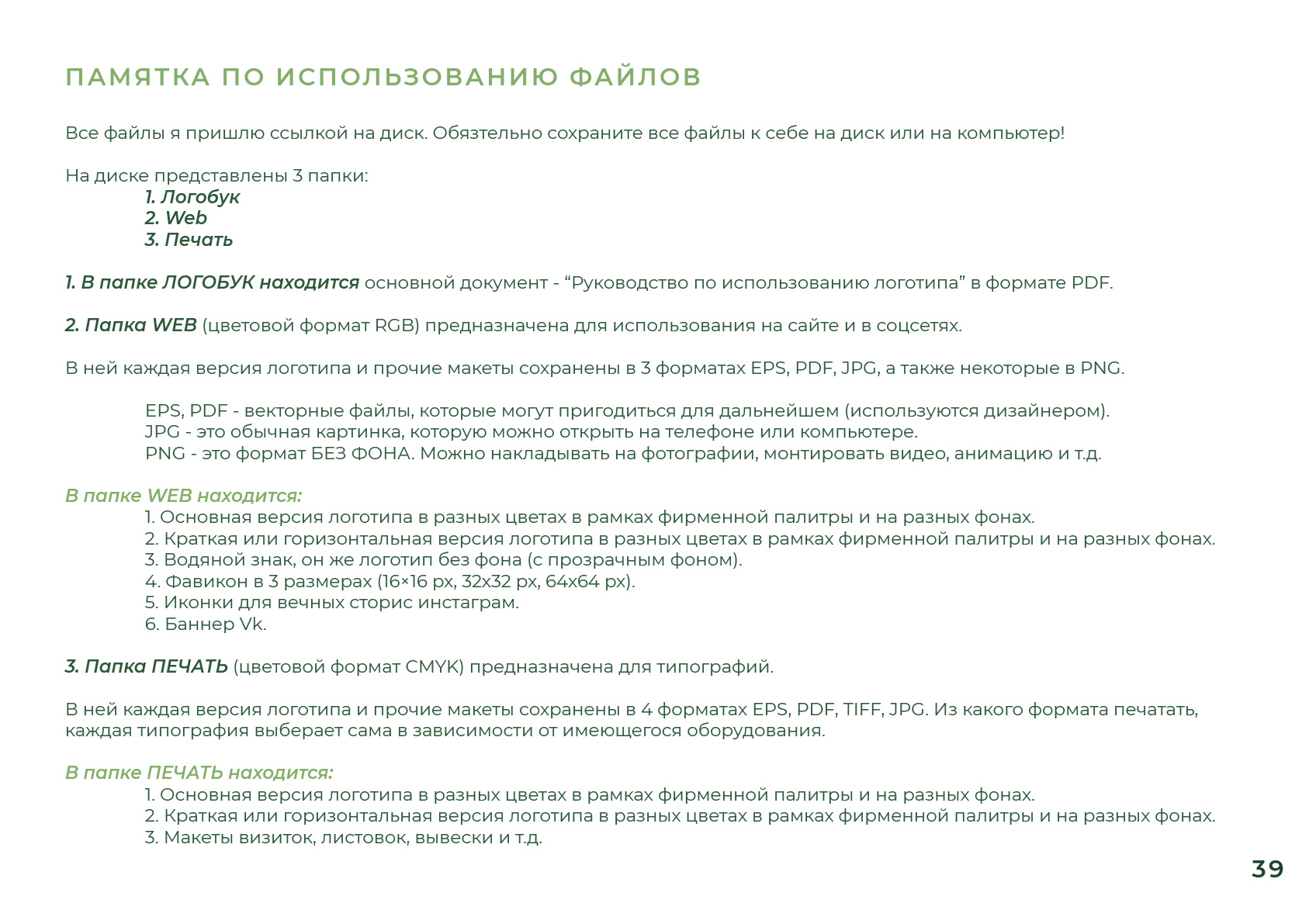 ПАМЯТКА ПО ИСПОЛЬЗОВАНИЮ ФАЙЛОВ

Все файлы я пришлю ссылкой на диск. Обязтельно сохраните все файлы к себе на диск или на компьютер!

На диске представлены 3 папки:
1. Логобук
2. Web
3. Печать

1. В папке ЛОГОБУК находится основной документ - “Руководство по использованию логотипа” в формате PDF.

2. Папка WEB (цветовой формат RGB) предназначена для использования на сайте и в соцсетях.

В ней каждая версия логотипа и прочие макеты сохранены в 3 форматах EPS, PDF, JPG, а также некоторые в PNG.

EPS, PDF - векторные файлы, которые могут пригодиться для дальнейшем (используются дизайнером).
JPG - это обычная картинка, которую можно открыть на телефоне или компьютере.
PNG - это формат БЕЗ ФОНА. Можно накладывать на фотографии, монтировать видео, анимацию и т.д.

В папке WEB находится:
1. Основная версия логотипа в разных цветах в рамках фирменной палитры и на разных фонах.
2. Краткая или горизонтальная версия логотипа в разных цветах в рамках фирменной палитры и на разных фонах.
3. Водяной знак, он же логотип без фона (с прозрачным фоном).
4. Фавикон в 3 размерах (16×16 px, 32x32 px, 64x64 px).
5. Иконки для вечных сторис инстаграм.
6. Баннер Vk.

3. Папка ПЕЧАТЬ (цветовой формат CMYK) предназначена для типографий.

В ней каждая версия логотипа и прочие макеты сохранены в 4 форматах EPS, PDF, TIFF, JPG. Из какого формата печатать, каждая типография выберает сама в зависимости от имеющегося оборудования.

В папке ПЕЧАТЬ находится:
1. Основная версия логотипа в разных цветах в рамках фирменной палитры и на разных фонах.
2. Краткая или горизонтальная версия логотипа в разных цветах в рамках фирменной палитры и на разных фонах.
3. Макеты визиток, листовок, вывески и т.д.

39